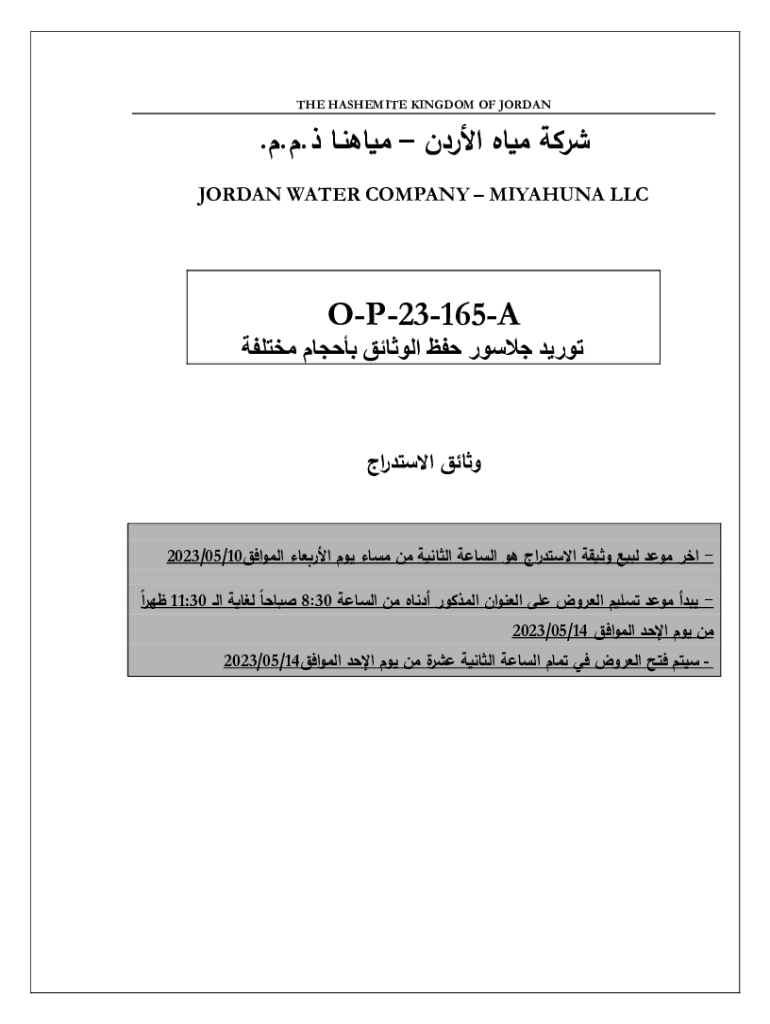 THE HASHEMITE KINGDOM OF JORDAN

شركة مياه الأردن – مياهنا ذ.م.م.

JORDAN WATER COMPANY – MIYAHUNA LLC

O-P-23-165-A

توريد جلاسور حفظ الوثائق بأحجام مختلفة

وثائق الاستدراج

– اخر موعد لبيع وثيقة الاستدراج هو الساعة الثانية من مساء يوم الأربعاء الموافق2023/05/10

– يبدأ موعد تسليم العروض على العنوان المذكور أدناه من الساعة 8:30 صباحاً لغاية الـ 11:30 ظهراً من يوم الإحد الموافق 2023/05/14

- سيتم فتح العروض في تمام الساعة الثانية عشرة من يوم الإحد الموافق2023/05/14